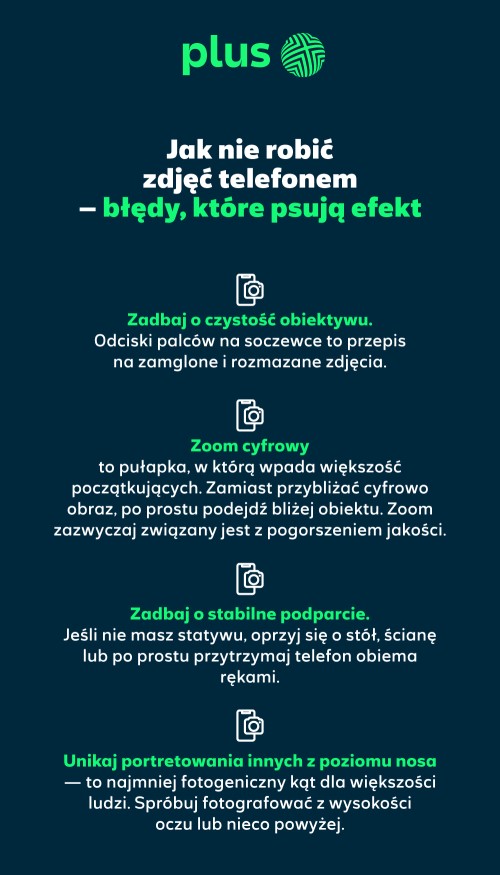 plus

Jak nie robić zdjęć telefonem — błędy, które psują efekt

Zadbaj o czystość obiektywu.
Odciski palców na soczewce to przepis na zamglone i rozmazane zdjęcia.

Zoom cyfrowy
to pułapka, w którą wpada większość początkujących. Zamiast przybliżać cyfrowo obraz, po prostu podejdź bliżej obiektu. Zoom zazwyczaj związany jest z pogorszeniem jakości.

Zadbaj o stabilne podparcie.
Jeśli nie masz statywu, oprzyj się o stół, ścianę lub po prostu przytrzymaj telefon obiema rękami.

Unikaj portretowania innych z poziomu nosa
— to najmniej fotogeniczny kąt dla większości ludzi. Spróbuj fotografować z wysokości oczu lub nieco powyżej.